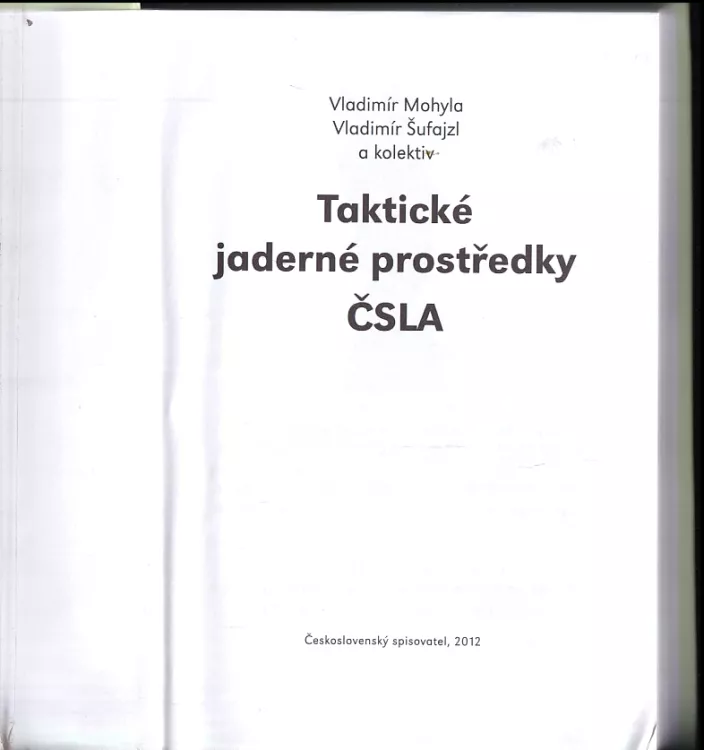 Vladimír Mohyla
Vladimír Šufajzl
a kolektiv

Taktické
jaderné prostředky
ČSLA

Československý spisovatel, 2012